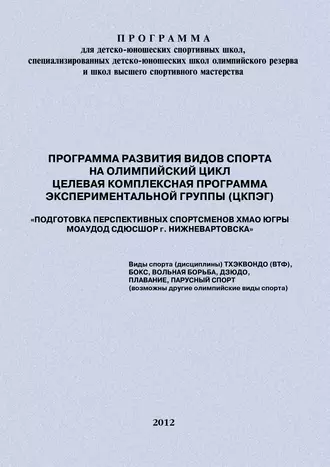 ПРОГРАММА
для детско-юношеских спортивных школ, специализированных детско-юношеских школ олимпийского резерва и школ высшего спортивного мастерства

ПРОГРАММА РАЗВИТИЯ ВИДОВ СПОРТА НА ОЛИМПИЙСКИЙ ЦИКЛ
ЦЕЛЕВАЯ КОМПЛЕКСНАЯ ПРОГРАММА ЭКСПЕРИМЕНТАЛЬНОЙ ГРУППЫ (ЦКПЭГ)

«ПОДГОТОВКА ПЕРСПЕКТИВНЫХ СПОРТСМЕНОВ ХМАО ЮГРЫ МОАУДОД СДЮСШОР г. НИЖНЕВАРТОВСКА»

Виды спорта (дисциплины) ТХЭКВОНДО (ВТФ), БОКС, ВОЛЬНАЯ БОРЬБА, ДЗЮДО, ПЛАВАНИЕ, ПАРУСНЫЙ СПОРТ
(возможны другие олимпийские виды спорта)

2012